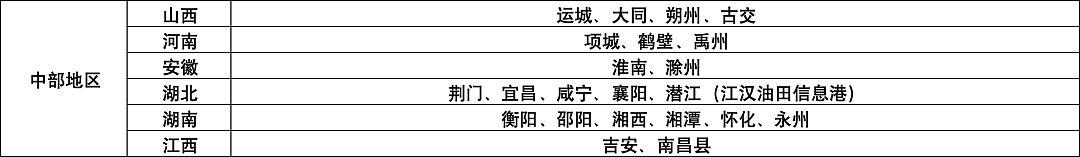 | 中部地区 | 山西 | 运城、大同、朔州、古交 |
|---|---|---|
| | 河南 | 项城、鹤壁、禹州 |
| | 安徽 | 淮南、滁州 |
| | 湖北 | 荆门、宜昌、咸宁、襄阳、潜江（江汉油田信息港） |
| | 湖南 | 衡阳、邵阳、湘西、湘潭、怀化、永州 |
| | 江西 | 吉安、南昌县 |